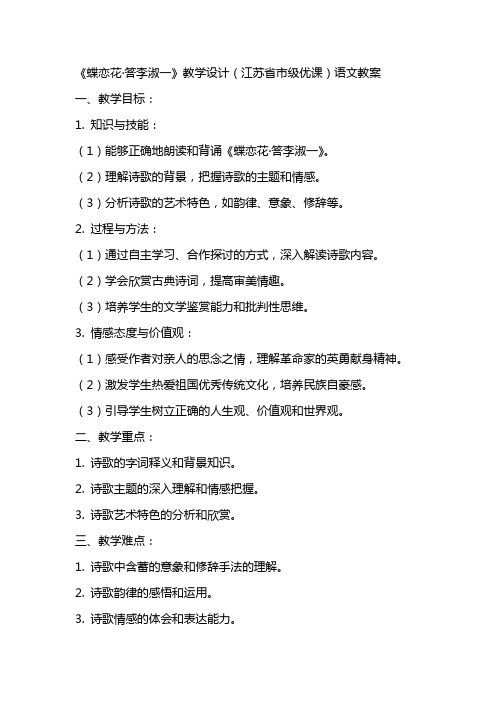 《蝶恋花·答李淑一》教学设计（江苏省市级优课）语文教案

一、教学目标：

1. 知识与技能：

（1）能够正确地朗读和背诵《蝶恋花·答李淑一》。

（2）理解诗歌的背景，把握诗歌的主题和情感。

（3）分析诗歌的艺术特色，如韵律、意象、修辞等。

2. 过程与方法：

（1）通过自主学习、合作探讨的方式，深入解读诗歌内容。

（2）学会欣赏古典诗词，提高审美情趣。

（3）培养学生的文学鉴赏能力和批判性思维。

3. 情感态度与价值观：

（1）感受作者对亲人的思念之情，理解革命家的英勇献身精神。

（2）激发学生热爱祖国优秀传统文化，培养民族自豪感。

（3）引导学生树立正确的人生观、价值观和世界观。

二、教学重点：

1. 诗歌的字词释义和背景知识。

2. 诗歌主题的深入理解和情感把握。

3. 诗歌艺术特色的分析和欣赏。

三、教学难点：

1. 诗歌中含蓄的意象和修辞手法的理解。

2. 诗歌韵律的感悟和运用。

3. 诗歌情感的体会和表达能力。